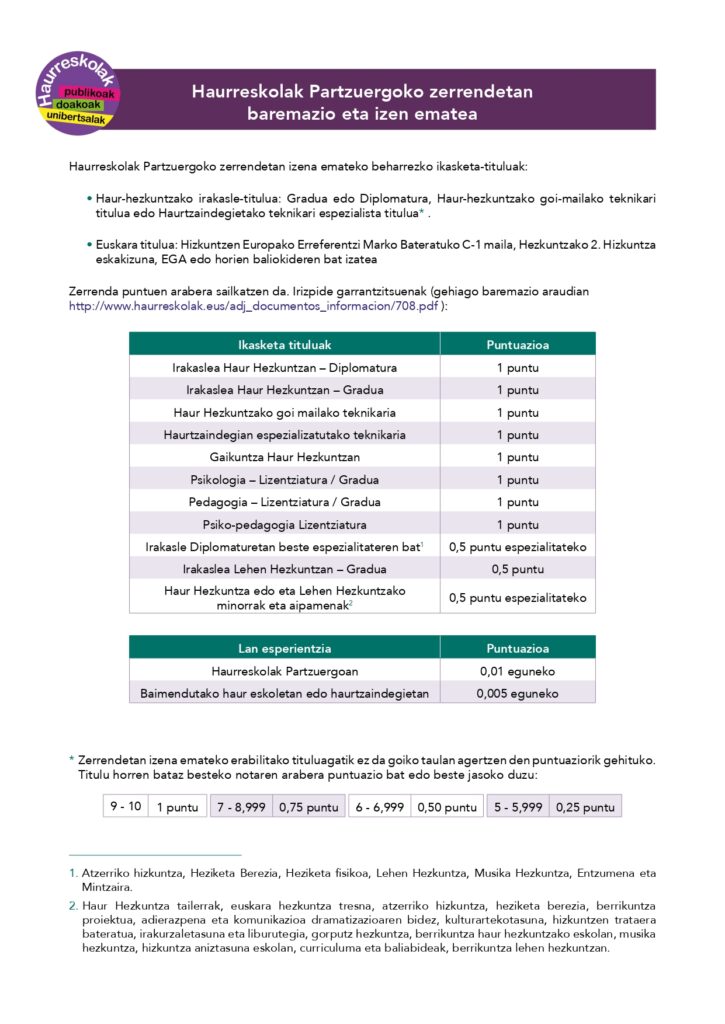 Haurreskolak
publikoak
doakoak
unibertsalak

Haurreskolak Partzuergoko zerrendetan baremazio eta izen ematea

Haurreskolak Partzuergoko zerrendetan izena emateko beharrezko ikasketa-tituluak:

• Haur-hezkuntzako irakasle-titulua: Gradua edo Diplomatura, Haur-hezkuntzako goi-mailako teknikari titulua edo Haurtzaindegietako teknikari espezialista titulua* .

• Euskara titulua: Hizkuntzen Europako Erreferentzi Marko Bateratuko C-1 maila, Hezkuntzako 2. Hizkuntza eskakizuna, EGA edo horien baliokideren bat izatea

Zerrenda puntuen arabera sailkatzen da. Irizpide garrantzitsuenak (gehiago baremazio araudian http://www.haurreskolak.eus/adj_documentos_informacion/708.pdf ):

| Ikasketa tituluak | Puntuazioa |
|---|---|
| Irakaslea Haur Hezkuntzan – Diplomatura | 1 puntu |
| Irakaslea Haur Hezkuntzan – Gradua | 1 puntu |
| Haur Hezkuntzako goi mailako teknikaria | 1 puntu |
| Haurtzaindegian espezializatutako teknikaria | 1 puntu |
| Gaikuntza Haur Hezkuntzan | 1 puntu |
| Psikologia – Lizentziatura / Gradua | 1 puntu |
| Pedagogia – Lizentziatura / Gradua | 1 puntu |
| Psiko-pedagogia Lizentziatura | 1 puntu |
| Irakasle Diplomaturetan beste espezialitateren bat$^1$ | 0,5 puntu espezialitateko |
| Irakaslea Lehen Hezkuntzan – Gradua | 0,5 puntu |
| Haur Hezkuntza edo eta Lehen Hezkuntzako minorrak eta aipamenak$^2$ | 0,5 puntu espezialitateko |

| Lan esperientzia | Puntuazioa |
|---|---|
| Haurreskolak Partzuergoan | 0,01 eguneko |
| Baimendutako haur eskoletan edo haurtzaindegietan | 0,005 eguneko |

* Zerrendetan izena emateko erabilitako tituluagatik ez da goiko taulan agertzen den puntuaziorik gehituko. Titulu horren bataz besteko notaren arabera puntuazio bat edo beste jasoko duzu:

| 9 - 10 | 1 puntu | 7 - 8,999 | 0,75 puntu | 6 - 6,999 | 0,50 puntu | 5 - 5,999 | 0,25 puntu |
|---|---|---|---|---|---|---|---|

1. Atzerriko hizkuntza, Heziketa Berezia, Heziketa fisikoa, Lehen Hezkuntza, Musika Hezkuntza, Entzumena eta Mintzaira.

2. Haur Hezkuntza tailerrak, euskara hezkuntza tresna, atzerriko hizkuntza, heziketa berezia, berrikuntza proiektua, adierazpena eta komunikazioa dramatizazioaren bidez, kulturartekotasuna, hizkuntzen trataera bateratua, irakurzaletasuna eta liburutegia, gorputz hezkuntza, berrikuntza haur hezkuntzako eskolan, musika hezkuntza, hizkuntza aniztasuna eskolan, curriculuma eta baliabideak, berrikuntza lehen hezkuntzan.